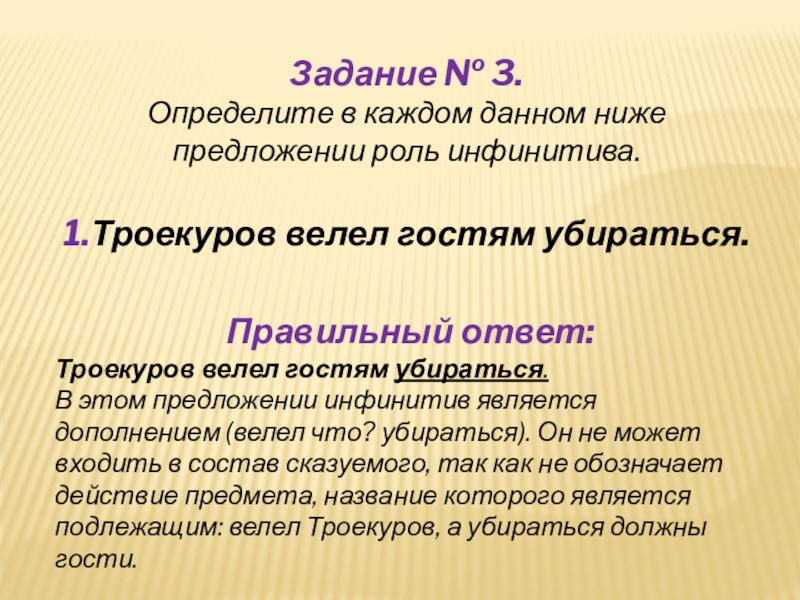 Задание № 3.
Определите в каждом данном ниже предложении роль инфинитива.

1.Троекуров велел гостям убираться.

Правильный ответ:

Троекуров велел гостям убираться.
В этом предложении инфинитив является дополнением (велел что? убираться). Он не может входить в состав сказуемого, так как не обозначает действие предмета, название которого является подлежащим: велел Троекуров, а убираться должны гости.